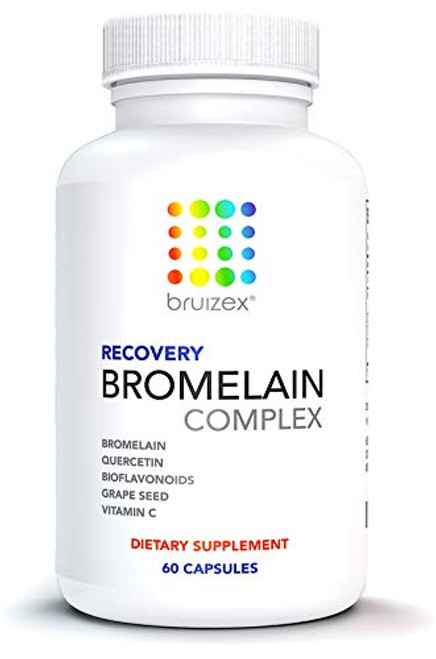 bruizex®

RECOVERY
BROMELAIN
COMPLEX

BROMELAIN
QUERCETIN
BIOFLAVONOIDS
GRAPE SEED
VITAMIN C

DIETARY SUPPLEMENT
60 CAPSULES